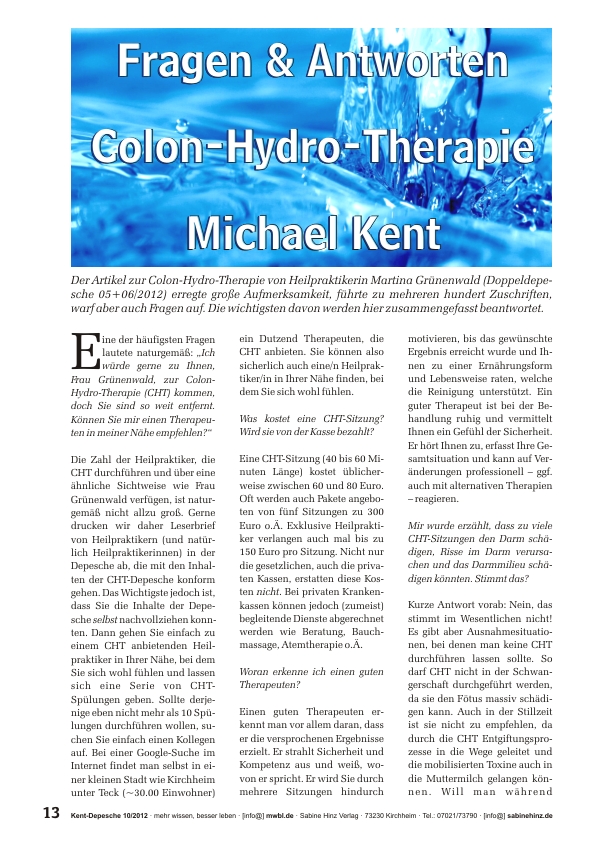 Fragen & Antworten
Colon-Hydro-Therapie
Michael Kent

Der Artikel zur Colon-Hydro-Therapie von Heilpraktikerin Martina Grünenwald (Doppeldepesche 05+06/2012) erregte große Aufmerksamkeit, führte zu mehreren hundert Zuschriften, warf aber auch Fragen auf. Die wichtigsten davon werden hier zusammengefasst beantwortet.

Eine der häufigsten Fragen lautete naturgemäß: „Ich würde gerne zu Ihnen, Frau Grünenwald, zur Colon-Hydro-Therapie (CHT) kommen, doch Sie sind so weit entfernt. Können Sie mir einen Therapeuten in meiner Nähe empfehlen?“

Die Zahl der Heilpraktiker, die CHT durchführen und über eine ähnliche Sichtweise wie Frau Grünenwald verfügen, ist naturgemäß nicht allzu groß. Gerne drucken wir daher Leserbrief von Heilpraktikern (und natürlich Heilpraktikerinnen) in der Depesche ab, die mit den Inhalten der CHT-Depesche konform gehen. Das Wichtigste jedoch ist, dass Sie die Inhalte der Depesche selbst nachvollziehen konnten. Dann gehen Sie einfach zu einem CHT anbietenden Heilpraktiker in Ihrer Nähe, bei dem Sie sich wohl fühlen und lassen sich eine Serie von CHT-Spülungen geben. Sollte derjenige eben nicht mehr als 10 Spülungen durchführen wollen, suchen Sie einfach einen Kollegen auf. Bei einer Google-Suche im Internet findet man selbst in einer kleinen Stadt wie Kirchheim unter Teck (~30.00 Einwohner) ein Dutzend Therapeuten, die CHT anbieten. Sie können also sicherlich auch eine/n Heilpraktiker/in in Ihrer Nähe finden, bei dem Sie sich wohl fühlen.

Was kostet eine CHT-Sitzung? Wird sie von der Kasse bezahlt?

Eine CHT-Sitzung (40 bis 60 Minuten Länge) kostet üblicherweise zwischen 60 und 80 Euro. Oft werden auch Pakete angeboten von fünf Sitzungen zu 300 Euro o.Ä. Exklusive Heilpraktiker verlangen auch mal bis zu 150 Euro pro Sitzung. Nicht nur die gesetzlichen, auch die privaten Kassen, erstatten diese Kosten nicht. Bei privaten Krankenkassen können jedoch (zumeist) begleitende Dienste abgerechnet werden wie Beratung, Bauchmassage, Atemtherapie o.Ä.

Woran erkenne ich einen guten Therapeuten?

Einen guten Therapeuten erkennt man vor allem daran, dass er die versprochenen Ergebnisse erzielt. Er strahlt Sicherheit und Kompetenz aus und weiß, wovon er spricht. Er wird Sie durch mehrere Sitzungen hindurch motivieren, bis das gewünschte Ergebnis erreicht wurde und Ihnen zu einer Ernährungsform und Lebensweise raten, welche die Reinigung unterstützt. Ein guter Therapeut ist bei der Behandlung ruhig und vermittelt Ihnen ein Gefühl der Sicherheit. Er hört Ihnen zu, erfasst Ihre Gesamtsituation und kann auf Veränderungen professionell – ggf. auch mit alternativen Therapien – reagieren.

Mir wurde erzählt, dass zu viele CHT-Sitzungen den Darm schädigen, Risse im Darm verursachen und das Darmmilieu schädigen könnten. Stimmt das?

Kurze Antwort vorab: Nein, das stimmt im Wesentlichen nicht! Es gibt aber Ausnahmesituationen, bei denen man keine CHT durchführen lassen sollte. So darf CHT nicht in der Schwangerschaft durchgeführt werden, da sie den Fötus massiv schädigen kann. Auch in der Stillzeit ist sie nicht zu empfehlen, da durch die CHT Entgiftungsprozesse in die Wege geleitet und die mobilisierten Toxine auch in die Muttermilch gelangen können. Will man während

13 Kent-Depesche 10/2012 · mehr wissen, besser leben · [info@] mwbl.de · Sabine Hinz Verlag · 73230 Kirchheim · Tel.: 07021/73790 · [info@] sabinehinz.de